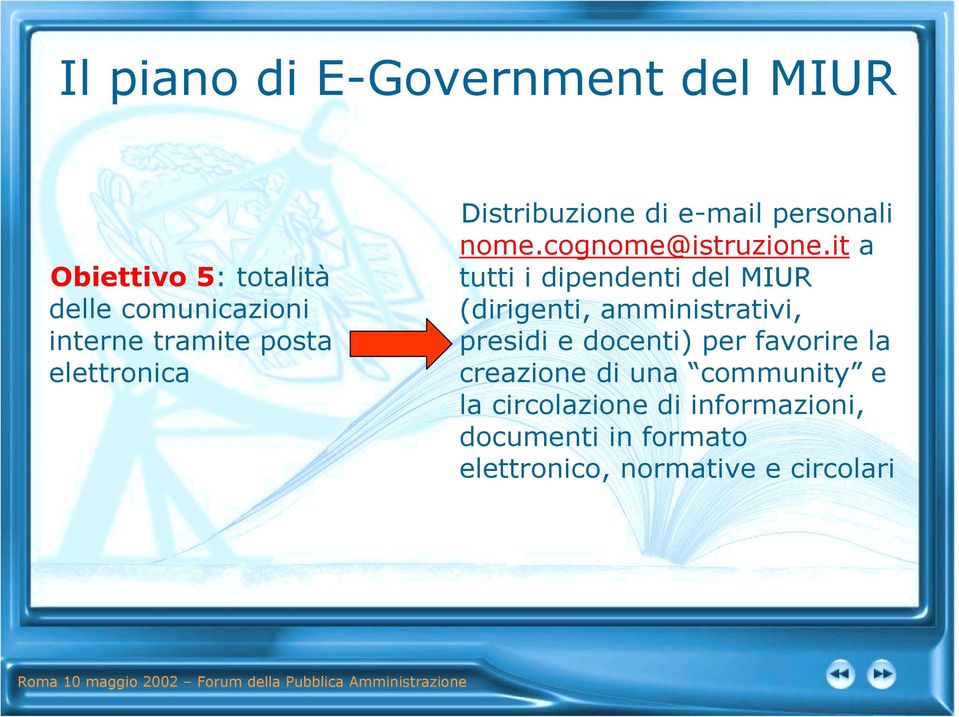 Il piano di E-Government del MIUR

Obiettivo 5: totalità delle comunicazioni interne tramite posta elettronica

Distribuzione di e-mail personali nome.cognome@istruzione.it a tutti i dipendenti del MIUR (dirigenti, amministrativi, presidi e docenti) per favorire la creazione di una “community” e la circolazione di informazioni, documenti in formato elettronico, normative e circolari

Roma 10 maggio 2002 – Forum della Pubblica Amministrazione